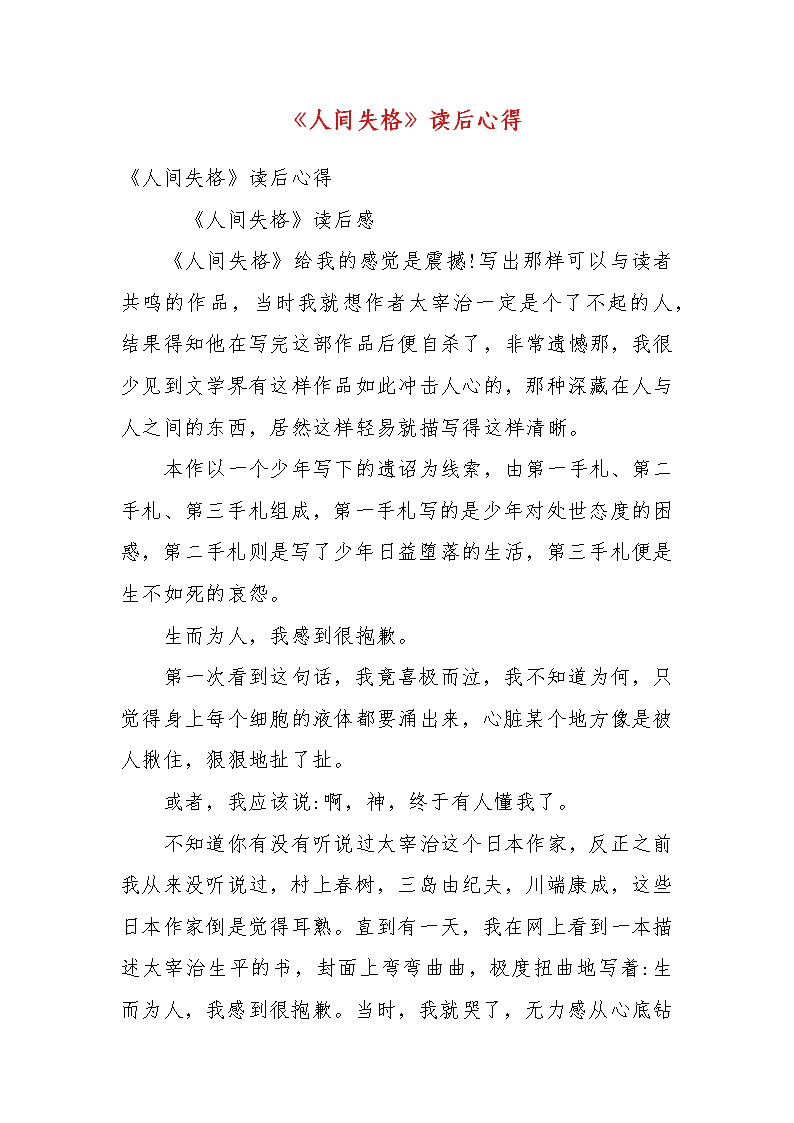 《人间失格》读后心得

《人间失格》读后心得

《人间失格》读后感

《人间失格》给我的感觉是震撼!写出那样可以与读者共鸣的作品，当时我就想作者太宰治一定是个了不起的人，结果得知他在写完这部作品后便自杀了，非常遗憾那，我很少见到文学界有这样作品如此冲击人心的，那种深藏在人与人之间的东西，居然这样轻易就描写得这样清晰。

本作以一个少年写下的遗诏为线索，由第一手札、第二手札、第三手札组成，第一手札写的是少年对处世态度的困惑，第二手札则是写了少年日益堕落的生活，第三手札便是生不如死的哀怨。

生而为人，我感到很抱歉。

第一次看到这句话，我竟喜极而泣，我不知道为何，只觉得身上每个细胞的液体都要涌出来，心脏某个地方像是被人揪住，狠狠地扯了扯。

或者，我应该说:啊，神，终于有人懂我了。

不知道你有没有听说过太宰治这个日本作家，反正之前我从来没听说过，村上春树，三岛由纪夫，川端康成，这些日本作家倒是觉得耳熟。直到有一天，我在网上看到一本描述太宰治生平的书，封面上弯弯曲曲，极度扭曲地写着:生而为人，我感到很抱歉。当时，我就哭了，无力感从心底钻